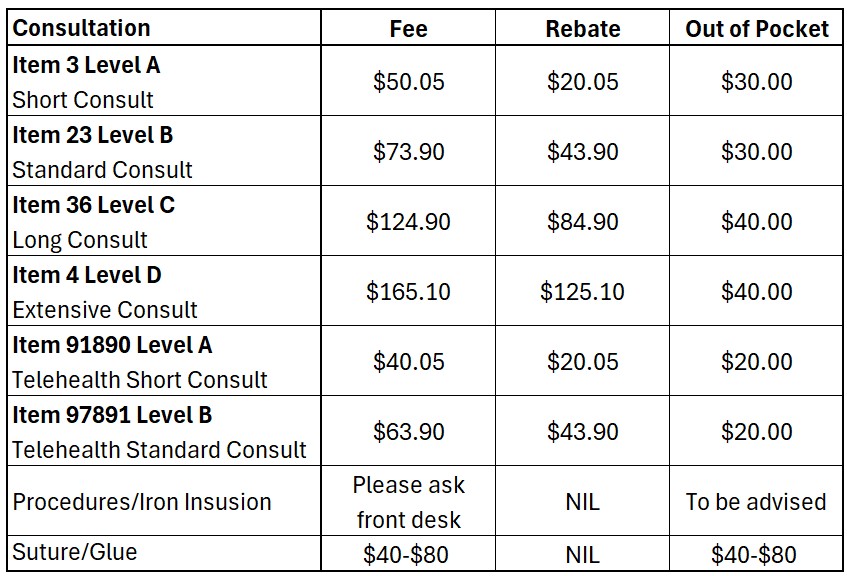 | Consultation | Fee | Rebate | Out of Pocket |
|---|---|---|---|
| **Item 3 Level A** Short Consult | \$50.05 | \$20.05 | \$30.00 |
| **Item 23 Level B** Standard Consult | \$73.90 | \$43.90 | \$30.00 |
| **Item 36 Level C** Long Consult | \$124.90 | \$84.90 | \$40.00 |
| **Item 4 Level D** Extensive Consult | \$165.10 | \$125.10 | \$40.00 |
| **Item 91890 Level A** Telehealth Short Consult | \$40.05 | \$20.05 | \$20.00 |
| **Item 97891 Level B** Telehealth Standard Consult | \$63.90 | \$43.90 | \$20.00 |
| Procedures/Iron Insusion | Please ask front desk | NIL | To be advised |
| Suture/Glue | \$40-\$80 | NIL | \$40-\$80 |